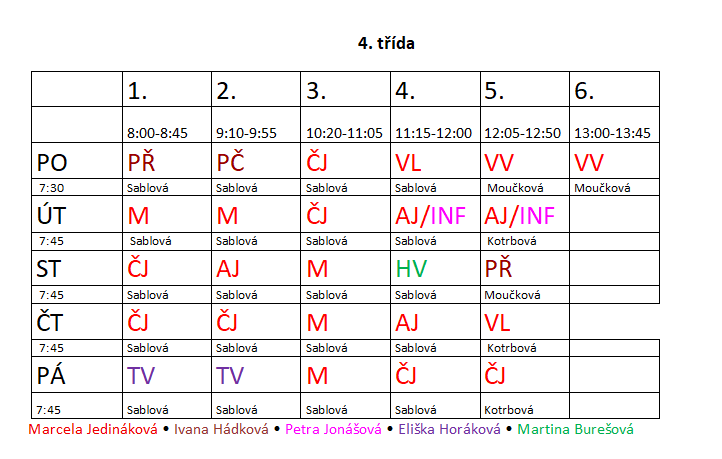 4. třída

|  | 1. | 2. | 3. | 4. | 5. | 6. |
|---|---|---|---|---|---|---|
|  | 8:00-8:45 | 9:10-9:55 | 10:20-11:05 | 11:15-12:00 | 12:05-12:50 | 13:00-13:45 |
| PO | PŘ | PČ | ČJ | VL | VV | VV |
| 7:30 | Sablová | Sablová | Sablová | Sablová | Moučková | Moučková |
| ÚT | M | M | ČJ | AJ/INF | AJ/INF |  |
| 7:45 | Sablová | Sablová | Sablová | Sablová | Kotrbová |  |
| ST | ČJ | AJ | M | HV | PŘ |  |
| 7:45 | Sablová | Sablová | Sablová | Sablová | Moučková |  |
| ČT | ČJ | ČJ | M | AJ | VL |  |
| 7:45 | Sablová | Sablová | Sablová | Sablová | Kotrbová |  |
| PÁ | TV | TV | M | ČJ | ČJ |  |
| 7:45 | Sablová | Sablová | Sablová | Sablová | Kotrbová |  |

Marcela Jedináková • Ivana Hádková • Petra Jonášová • Eliška Horáková • Martina Burešová